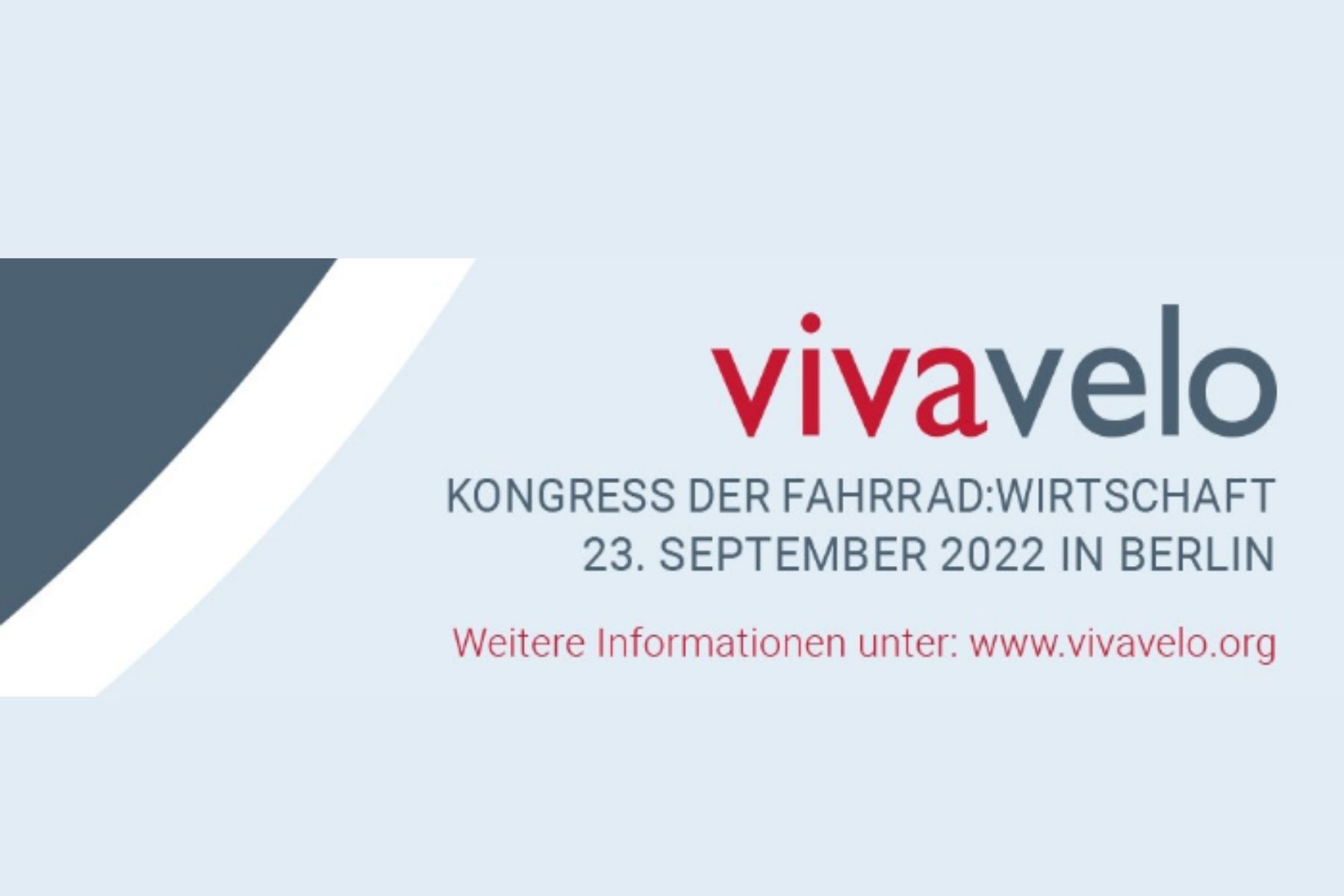 vivavelo

KONGRESS DER FAHRRAD:WIRTSCHAFT
23. SEPTEMBER 2022 IN BERLIN

Weitere Informationen unter: www.vivavelo.org